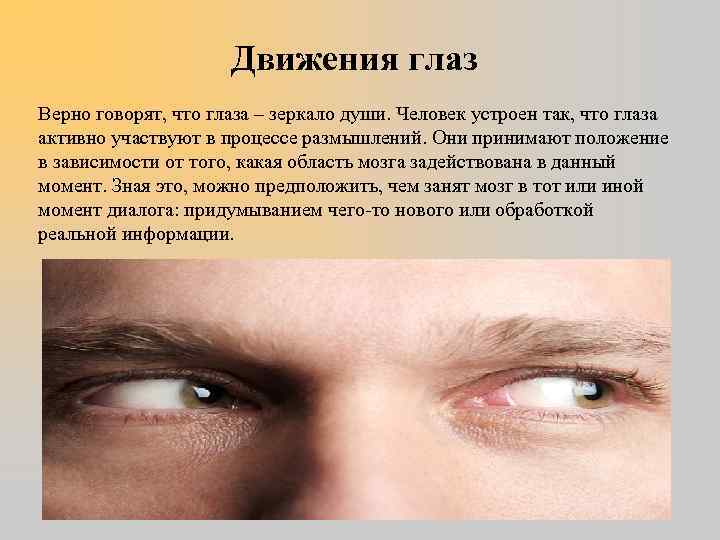 Движения глаз

Верно говорят, что глаза – зеркало души. Человек устроен так, что глаза активно участвуют в процессе размышлений. Они принимают положение в зависимости от того, какая область мозга задействована в данный момент. Зная это, можно предположить, чем занят мозг в тот или иной момент диалога: придумыванием чего-то нового или обработкой реальной информации.